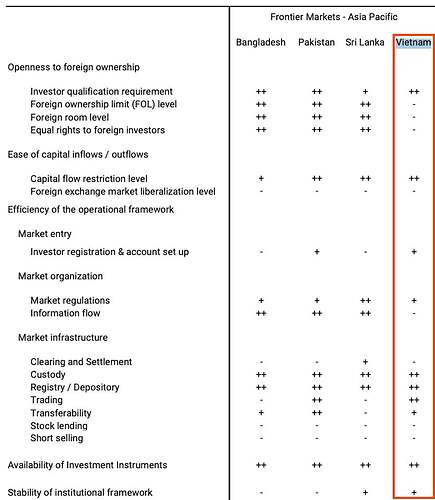 | | Frontier Markets - Asia Pacific | | | |
|---|---|---|---|---|
| | Bangladesh | Pakistan | Sri Lanka | Vietnam |
| Openness to foreign ownership | | | | |
| Investor qualification requirement | ++ | ++ | + | ++ |
| Foreign ownership limit (FOL) level | ++ | ++ | ++ | - |
| Foreign room level | ++ | ++ | ++ | - |
| Equal rights to foreign investors | ++ | ++ | ++ | - |
| Ease of capital inflows / outflows | | | | |
| Capital flow restriction level | + | ++ | ++ | ++ |
| Foreign exchange market liberalization level | - | - | - | - |
| Efficiency of the operational framework | | | | |
| Market entry | | | | |
| Investor registration & account set up | - | + | - | + |
| Market organization | | | | |
| Market regulations | + | + | ++ | + |
| Information flow | ++ | ++ | ++ | - |
| Market infrastructure | | | | |
| Clearing and Settlement | - | - | + | - |
| Custody | ++ | ++ | ++ | ++ |
| Registry / Depository | ++ | ++ | ++ | ++ |
| Trading | - | ++ | - | ++ |
| Transferability | + | ++ | - | + |
| Stock lending | - | - | - | - |
| Short selling | - | - | - | - |
| Availability of Investment Instruments | ++ | ++ | ++ | ++ |
| Stability of institutional framework | - | - | + | + |